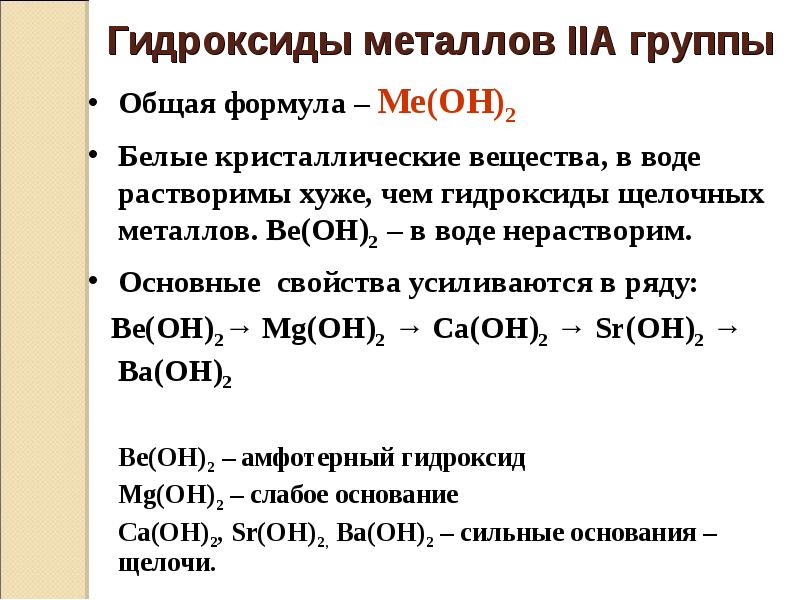 Гидроксиды металлов IIA группы

• Общая формула – $Me(OH)_2$

• Белые кристаллические вещества, в воде растворимы хуже, чем гидроксиды щелочных металлов. $Be(OH)_2$ – в воде нерастворим.

• Основные свойства усиливаются в ряду:

$Be(OH)_2 \rightarrow Mg(OH)_2 \rightarrow Ca(OH)_2 \rightarrow Sr(OH)_2 \rightarrow Ba(OH)_2$

$Be(OH)_2$ – амфотерный гидроксид

$Mg(OH)_2$ – слабое основание

$Ca(OH)_2$, $Sr(OH)_2$, $Ba(OH)_2$ – сильные основания – щелочи.